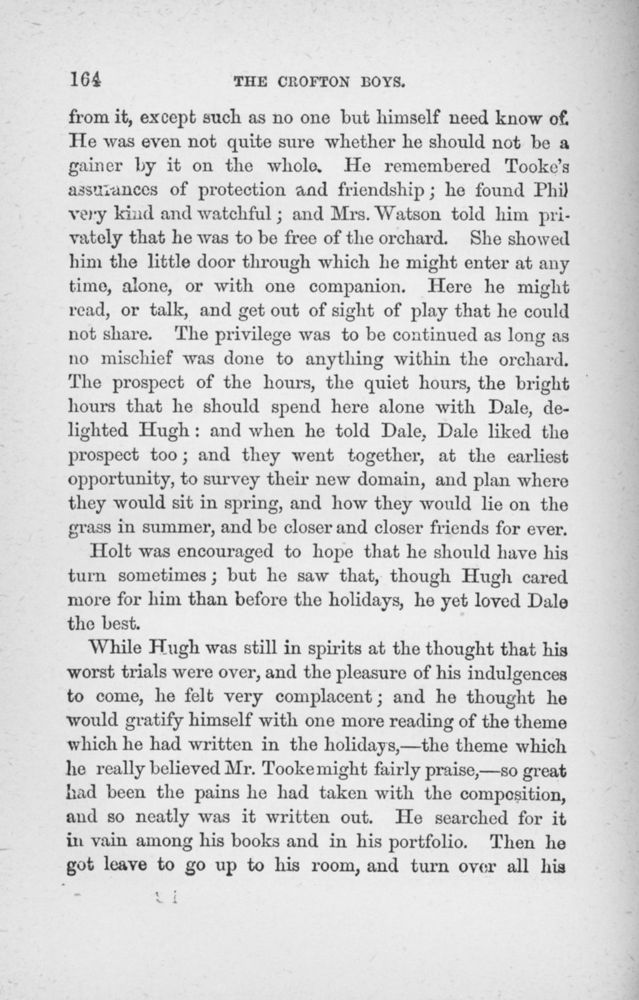 164 THE CROFTON BOYS.

from it, except such as no one but himself need know of. He was even not quite sure whether he should not be a gainer by it on the whole. He remembered Tooke's assurances of protection and friendship; he found Phil very kind and watchful; and Mrs. Watson told him privately that he was to be free of the orchard. She showed him the little door through which he might enter at any time, alone, or with one companion. Here he might read, or talk, and get out of sight of play that he could not share. The privilege was to be continued as long as no mischief was done to anything within the orchard. The prospect of the hours, the quiet hours, the bright hours that he should spend here alone with Dale, delighted Hugh: and when he told Dale, Dale liked the prospect too; and they went together, at the earliest opportunity, to survey their new domain, and plan where they would sit in spring, and how they would lie on the grass in summer, and be closer and closer friends for ever.

Holt was encouraged to hope that he should have his turn sometimes; but he saw that, though Hugh cared more for him than before the holidays, he yet loved Dale the best.

While Hugh was still in spirits at the thought that his worst trials were over, and the pleasure of his indulgences to come, he felt very complacent; and he thought he would gratify himself with one more reading of the theme which he had written in the holidays,—the theme which he really believed Mr. Tooke might fairly praise,—so great had been the pains he had taken with the composition, and so neatly was it written out. He searched for it in vain among his books and in his portfolio. Then he got leave to go up to his room, and turn over all his